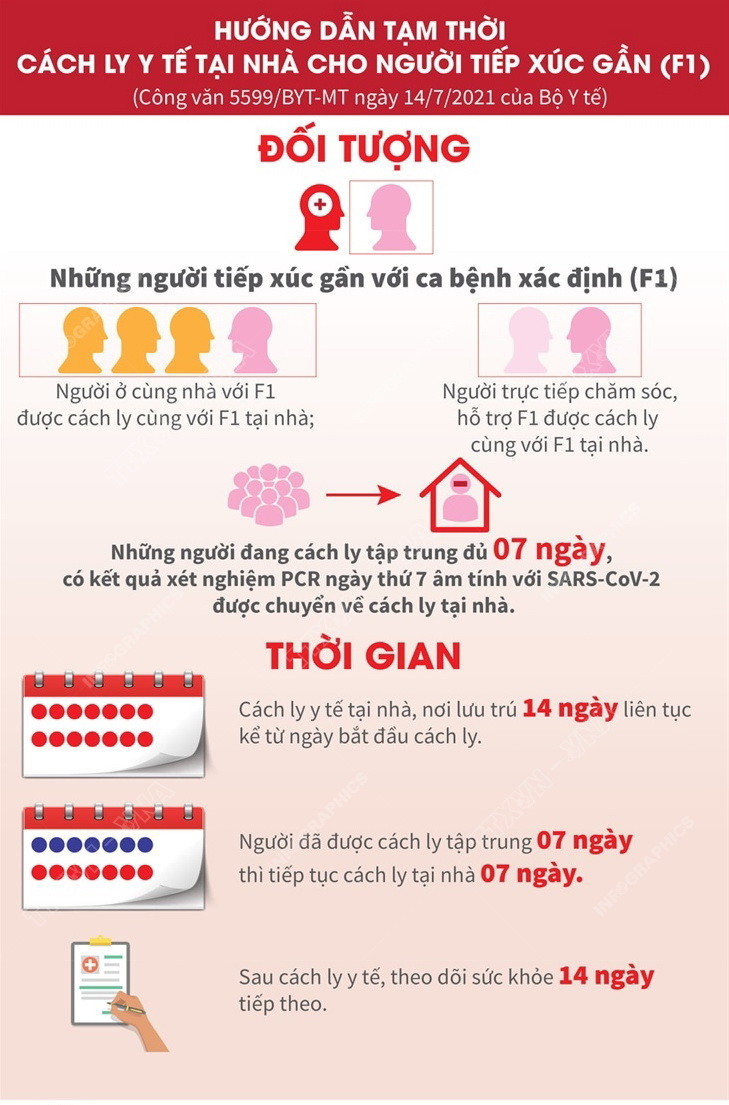 HƯỚNG DẪN TẠM THỜI
CÁCH LY Y TẾ TẠI NHÀ CHO NGƯỜI TIẾP XÚC GẦN (F1)
(Công văn 5599/BYT-MT ngày 14/7/2021 của Bộ Y tế)

ĐỐI TƯỢNG

Những người tiếp xúc gần với ca bệnh xác định (F1)

Người ở cùng nhà với F1 được cách ly cùng với F1 tại nhà;

Người trực tiếp chăm sóc, hỗ trợ F1 được cách ly cùng với F1 tại nhà.

Những người đang cách ly tập trung đủ 07 ngày, có kết quả xét nghiệm PCR ngày thứ 7 âm tính với SARS-CoV-2 được chuyển về cách ly tại nhà.

THỜI GIAN

Cách ly y tế tại nhà, nơi lưu trú 14 ngày liên tục kể từ ngày bắt đầu cách ly.

Người đã được cách ly tập trung 07 ngày thì tiếp tục cách ly tại nhà 07 ngày.

Sau cách ly y tế, theo dõi sức khỏe 14 ngày tiếp theo.